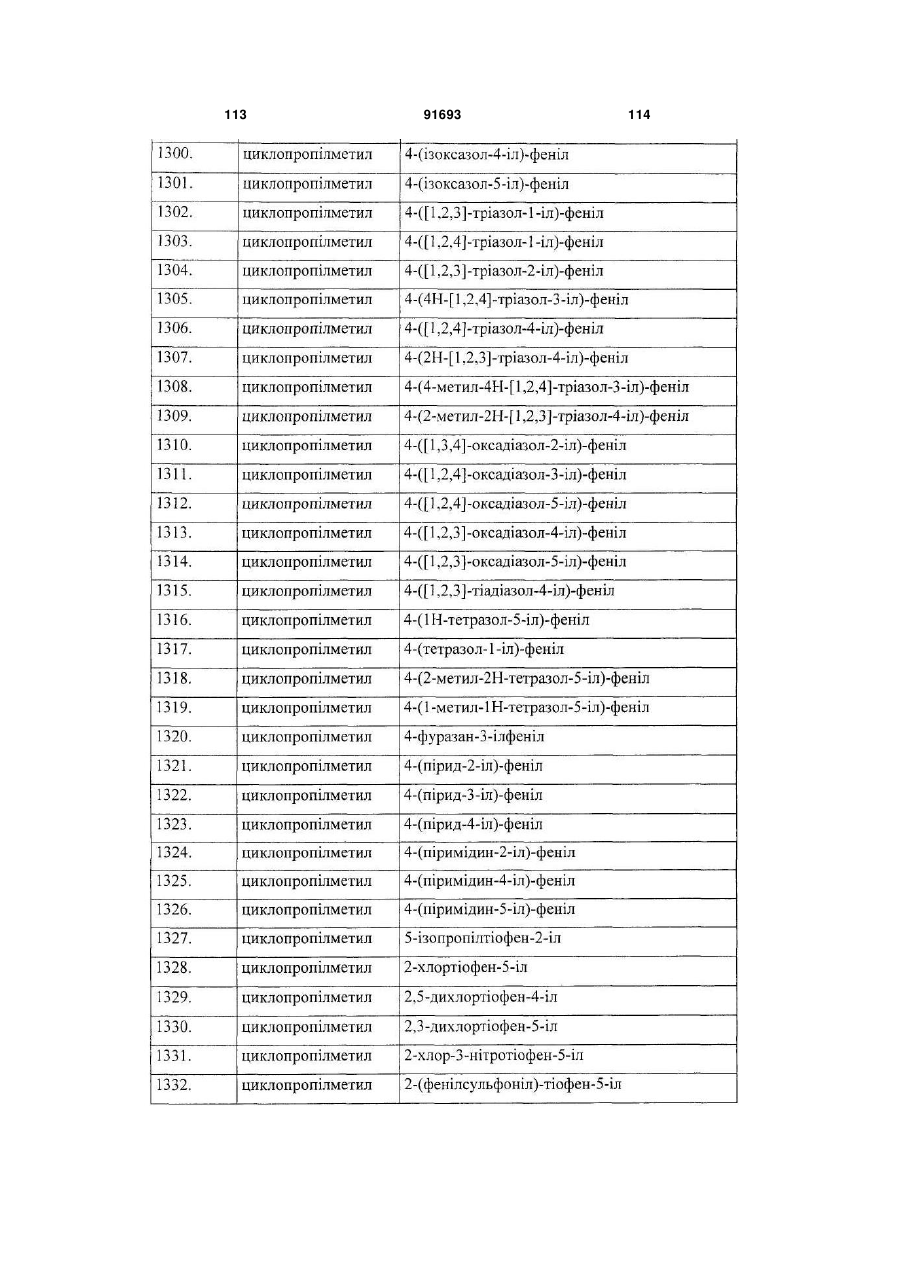 113 91693 114

| | | |
|---|---|---|
| 1300. | циклопропілметил | 4-(ізоксазол-4-іл)-феніл |
| 1301. | циклопропілметил | 4-(ізоксазол-5-іл)-феніл |
| 1302. | циклопропілметил | 4-([1,2,3]-тріазол-1-іл)-феніл |
| 1303. | циклопропілметил | 4-([1,2,4]-тріазол-1-іл)-феніл |
| 1304. | циклопропілметил | 4-([1,2,3]-тріазол-2-іл)-феніл |
| 1305. | циклопропілметил | 4-(4Н-[1,2,4]-тріазол-3-іл)-феніл |
| 1306. | циклопропілметил | 4-([1,2,4]-тріазол-4-іл)-феніл |
| 1307. | циклопропілметил | 4-(2Н-[1,2,3]-тріазол-4-іл)-феніл |
| 1308. | циклопропілметил | 4-(4-метил-4Н-[1,2,4]-тріазол-3-іл)-феніл |
| 1309. | циклопропілметил | 4-(2-метил-2Н-[1,2,3]-тріазол-4-іл)-феніл |
| 1310. | циклопропілметил | 4-([1,3,4]-оксадіазол-2-іл)-феніл |
| 1311. | циклопропілметил | 4-([1,2,4]-оксадіазол-3-іл)-феніл |
| 1312. | циклопропілметил | 4-([1,2,4]-оксадіазол-5-іл)-феніл |
| 1313. | циклопропілметил | 4-([1,2,3]-оксадіазол-4-іл)-феніл |
| 1314. | циклопропілметил | 4-([1,2,3]-оксадіазол-5-іл)-феніл |
| 1315. | циклопропілметил | 4-([1,2,3]-тіадіазол-4-іл)-феніл |
| 1316. | циклопропілметил | 4-(1Н-тетразол-5-іл)-феніл |
| 1317. | циклопропілметил | 4-(тетразол-1-іл)-феніл |
| 1318. | циклопропілметил | 4-(2-метил-2Н-тетразол-5-іл)-феніл |
| 1319. | циклопропілметил | 4-(1-метил-1Н-тетразол-5-іл)-феніл |
| 1320. | циклопропілметил | 4-фуразан-3-ілфеніл |
| 1321. | циклопропілметил | 4-(пірид-2-іл)-феніл |
| 1322. | циклопропілметил | 4-(пірид-3-іл)-феніл |
| 1323. | циклопропілметил | 4-(пірид-4-іл)-феніл |
| 1324. | циклопропілметил | 4-(піримідин-2-іл)-феніл |
| 1325. | циклопропілметил | 4-(піримідин-4-іл)-феніл |
| 1326. | циклопропілметил | 4-(піримідин-5-іл)-феніл |
| 1327. | циклопропілметил | 5-ізопропілтіофен-2-іл |
| 1328. | циклопропілметил | 2-хлортіофен-5-іл |
| 1329. | циклопропілметил | 2,5-дихлортіофен-4-іл |
| 1330. | циклопропілметил | 2,3-дихлортіофен-5-іл |
| 1331. | циклопропілметил | 2-хлор-3-нітротіофен-5-іл |
| 1332. | циклопропілметил | 2-(фенілсульфоніл)-тіофен-5-іл |